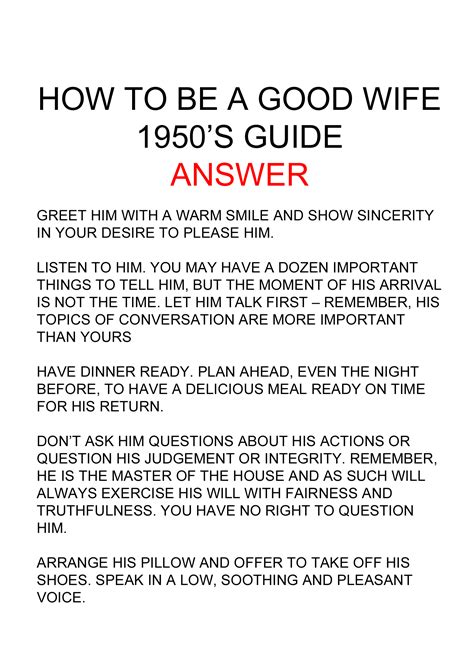 HOW TO BE A GOOD WIFE
1950'S GUIDE
ANSWER

GREET HIM WITH A WARM SMILE AND SHOW SINCERITY IN YOUR DESIRE TO PLEASE HIM.

LISTEN TO HIM. YOU MAY HAVE A DOZEN IMPORTANT THINGS TO TELL HIM, BUT THE MOMENT OF HIS ARRIVAL IS NOT THE TIME. LET HIM TALK FIRST – REMEMBER, HIS TOPICS OF CONVERSATION ARE MORE IMPORTANT THAN YOURS

HAVE DINNER READY. PLAN AHEAD, EVEN THE NIGHT BEFORE, TO HAVE A DELICIOUS MEAL READY ON TIME FOR HIS RETURN.

DON'T ASK HIM QUESTIONS ABOUT HIS ACTIONS OR QUESTION HIS JUDGEMENT OR INTEGRITY. REMEMBER, HE IS THE MASTER OF THE HOUSE AND AS SUCH WILL ALWAYS EXERCISE HIS WILL WITH FAIRNESS AND TRUTHFULNESS. YOU HAVE NO RIGHT TO QUESTION HIM.

ARRANGE HIS PILLOW AND OFFER TO TAKE OFF HIS SHOES. SPEAK IN A LOW, SOOTHING AND PLEASANT VOICE.